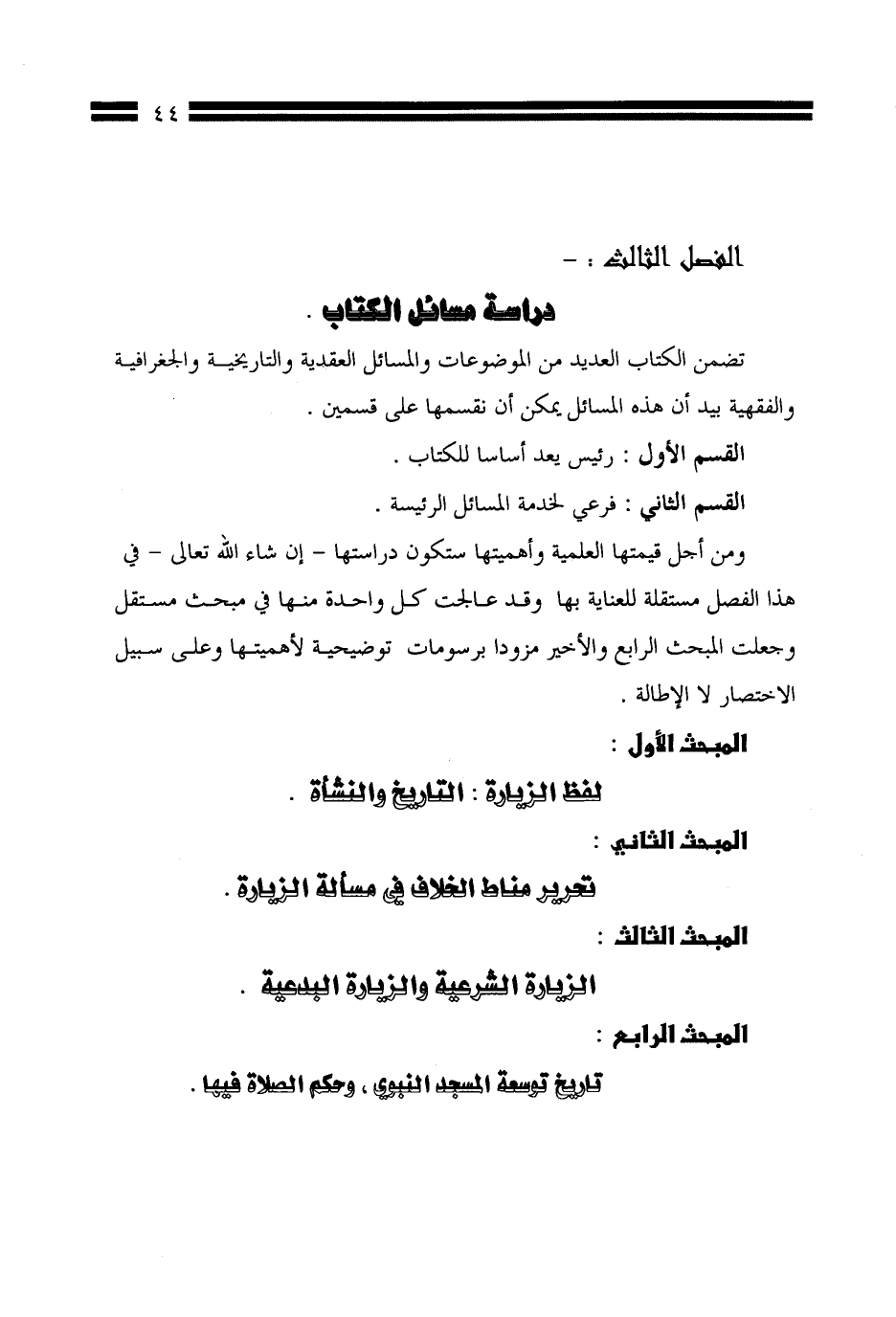 ٤٤

الفصل الثالث : -

دراسة مسائل الكتاب .

تضمن الكتاب العديد من الموضوعات والمسائل العقدية والتاريخية والجغرافية والفقهية بيد أن هذه المسائل يمكن أن نقسمها على قسمين .

القسم الأول : رئيس يعد أساسا للكتاب .

القسم الثاني : فرعي لخدمة المسائل الرئيسة .

ومن أجل قيمتها العلمية وأهميتها ستكون دراستها - إن شاء الله تعالى - في هذا الفصل مستقلة للعناية بها وقد عالجت كل واحدة منها في مبحث مستقل وجعلت المبحث الرابع والأخير مزودا برسومات توضيحية لأهميتها وعلى سبيل الاختصار لا الإطالة .

المبحث الأول :

لفظ الزيارة : التاريخ والنشأة .

المبحث الثاني :

تحرير مناط الخلاف في مسألة الزيارة .

المبحث الثالث :

الزيارة الشرعية والزيارة البدعية .

المبحث الرابع :

تاريخ توسعة المسجد النبوي ، وحكم الصلاة فيها .